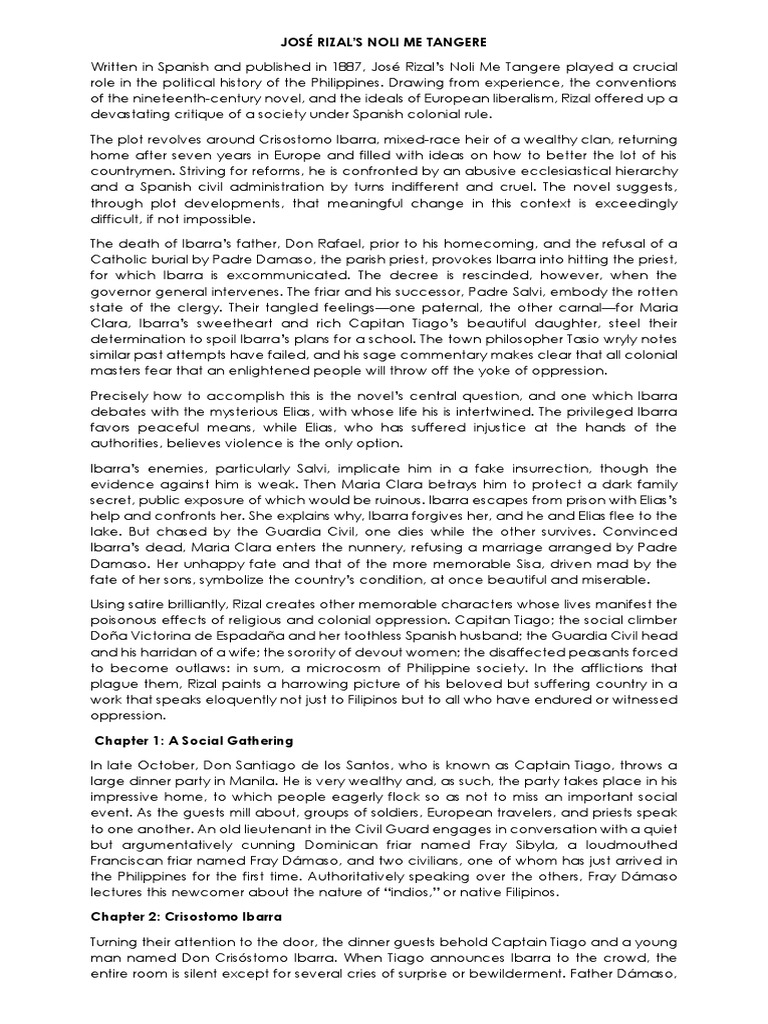 JOSÉ RIZAL'S NOLI ME TANGERE

Written in Spanish and published in 1887, José Rizal's Noli Me Tangere played a crucial role in the political history of the Philippines. Drawing from experience, the conventions of the nineteenth-century novel, and the ideals of European liberalism, Rizal offered up a devastating critique of a society under Spanish colonial rule.

The plot revolves around Crisostomo Ibarra, mixed-race heir of a wealthy clan, returning home after seven years in Europe and filled with ideas on how to better the lot of his countrymen. Striving for reforms, he is confronted by an abusive ecclesiastical hierarchy and a Spanish civil administration by turns indifferent and cruel. The novel suggests, through plot developments, that meaningful change in this context is exceedingly difficult, if not impossible.

The death of Ibarra's father, Don Rafael, prior to his homecoming, and the refusal of a Catholic burial by Padre Damaso, the parish priest, provokes Ibarra into hitting the priest, for which Ibarra is excommunicated. The decree is rescinded, however, when the governor general intervenes. The friar and his successor, Padre Salvi, embody the rotten state of the clergy. Their tangled feelings—one paternal, the other carnal—for Maria Clara, Ibarra's sweetheart and rich Capitan Tiago's beautiful daughter, steel their determination to spoil Ibarra's plans for a school. The town philosopher Tasio wryly notes similar past attempts have failed, and his sage commentary makes clear that all colonial masters fear that an enlightened people will throw off the yoke of oppression.

Precisely how to accomplish this is the novel's central question, and one which Ibarra debates with the mysterious Elias, with whose life his is intertwined. The privileged Ibarra favors peaceful means, while Elias, who has suffered injustice at the hands of the authorities, believes violence is the only option.

Ibarra's enemies, particularly Salvi, implicate him in a fake insurrection, though the evidence against him is weak. Then Maria Clara betrays him to protect a dark family secret, public exposure of which would be ruinous. Ibarra escapes from prison with Elias's help and confronts her. She explains why, Ibarra forgives her, and he and Elias flee to the lake. But chased by the Guardia Civil, one dies while the other survives. Convinced Ibarra's dead, Maria Clara enters the nunnery, refusing a marriage arranged by Padre Damaso. Her unhappy fate and that of the more memorable Sisa, driven mad by the fate of her sons, symbolize the country's condition, at once beautiful and miserable.

Using satire brilliantly, Rizal creates other memorable characters whose lives manifest the poisonous effects of religious and colonial oppression. Capitan Tiago; the social climber Doña Victorina de Espadaña and her toothless Spanish husband; the Guardia Civil head and his harridan of a wife; the sorority of devout women; the disaffected peasants forced to become outlaws: in sum, a microcosm of Philippine society. In the afflictions that plague them, Rizal paints a harrowing picture of his beloved but suffering country in a work that speaks eloquently not just to Filipinos but to all who have endured or witnessed oppression.

Chapter 1: A Social Gathering

In late October, Don Santiago de los Santos, who is known as Captain Tiago, throws a large dinner party in Manila. He is very wealthy and, as such, the party takes place in his impressive home, to which people eagerly flock so as not to miss an important social event. As the guests mill about, groups of soldiers, European travelers, and priests speak to one another. An old lieutenant in the Civil Guard engages in conversation with a quiet but argumentatively cunning Dominican friar named Fray Sibyla, a loudmouthed Franciscan friar named Fray Dámaso, and two civilians, one of whom has just arrived in the Philippines for the first time. Authoritatively speaking over the others, Fray Dámaso lectures this newcomer about the nature of "indios," or native Filipinos.

Chapter 2: Crisostomo Ibarra

Turning their attention to the door, the dinner guests behold Captain Tiago and a young man named Don Crisóstomo Ibarra. When Tiago announces Ibarra to the crowd, the entire room is silent except for several cries of surprise or bewilderment. Father Dámaso,